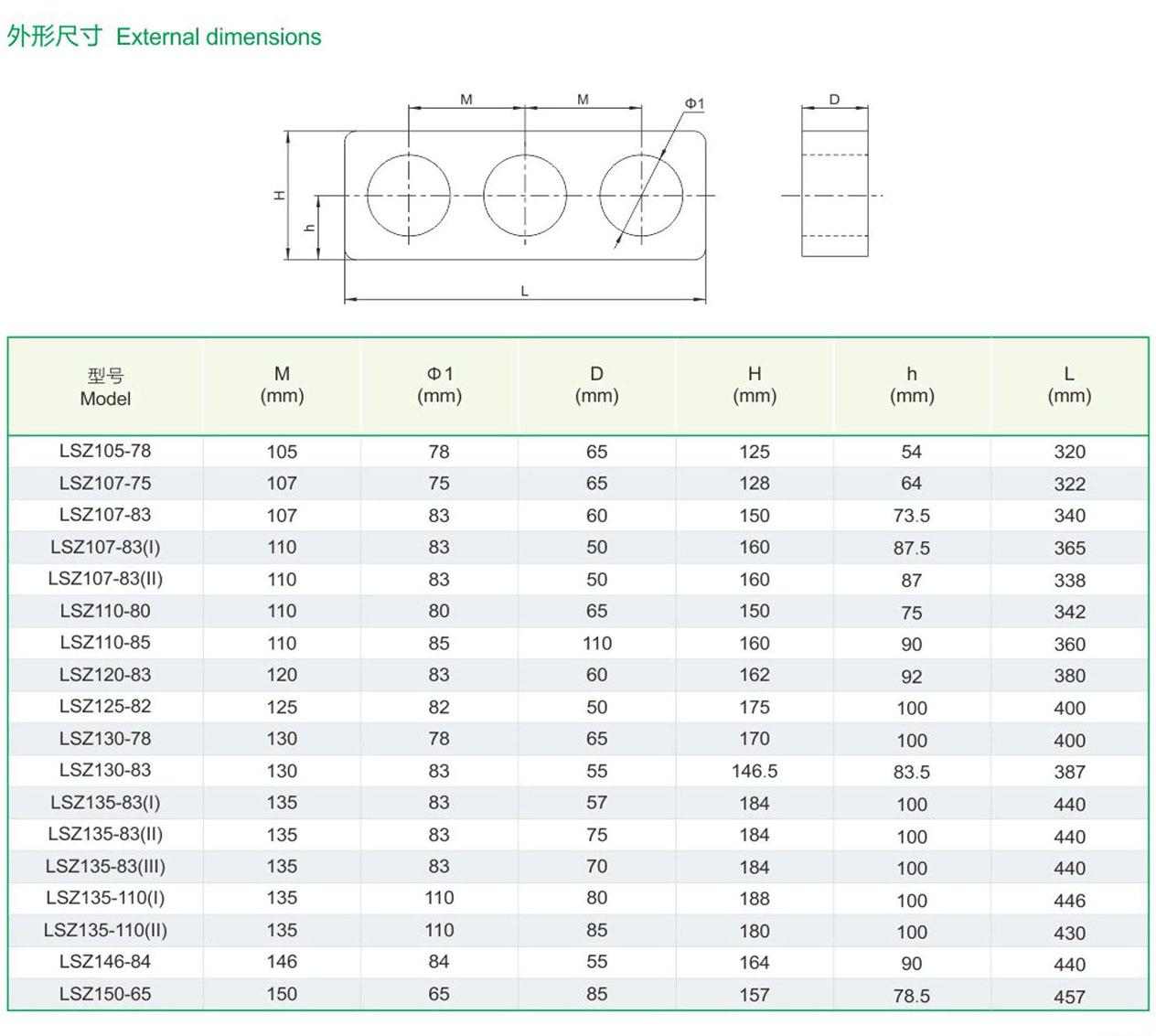 外形尺寸 External dimensions

M M Φ1 D H h L

| 型号 Model | M (mm) | Φ1 (mm) | D (mm) | H (mm) | h (mm) | L (mm) |
|---|---|---|---|---|---|---|
| LSZ105-78 | 105 | 78 | 65 | 125 | 54 | 320 |
| LSZ107-75 | 107 | 75 | 65 | 128 | 64 | 322 |
| LSZ107-83 | 107 | 83 | 60 | 150 | 73.5 | 340 |
| LSZ107-83(I) | 110 | 83 | 50 | 160 | 87.5 | 365 |
| LSZ107-83(II) | 110 | 83 | 50 | 160 | 87 | 338 |
| LSZ110-80 | 110 | 80 | 65 | 150 | 75 | 342 |
| LSZ110-85 | 110 | 85 | 110 | 160 | 90 | 360 |
| LSZ120-83 | 120 | 83 | 60 | 162 | 92 | 380 |
| LSZ125-82 | 125 | 82 | 50 | 175 | 100 | 400 |
| LSZ130-78 | 130 | 78 | 65 | 170 | 100 | 400 |
| LSZ130-83 | 130 | 83 | 55 | 146.5 | 83.5 | 387 |
| LSZ135-83(I) | 135 | 83 | 57 | 184 | 100 | 440 |
| LSZ135-83(II) | 135 | 83 | 75 | 184 | 100 | 440 |
| LSZ135-83(III) | 135 | 83 | 70 | 184 | 100 | 440 |
| LSZ135-110(I) | 135 | 110 | 80 | 188 | 100 | 446 |
| LSZ135-110(II) | 135 | 110 | 85 | 180 | 100 | 430 |
| LSZ146-84 | 146 | 84 | 55 | 164 | 90 | 440 |
| LSZ150-65 | 150 | 65 | 85 | 157 | 78.5 | 457 |